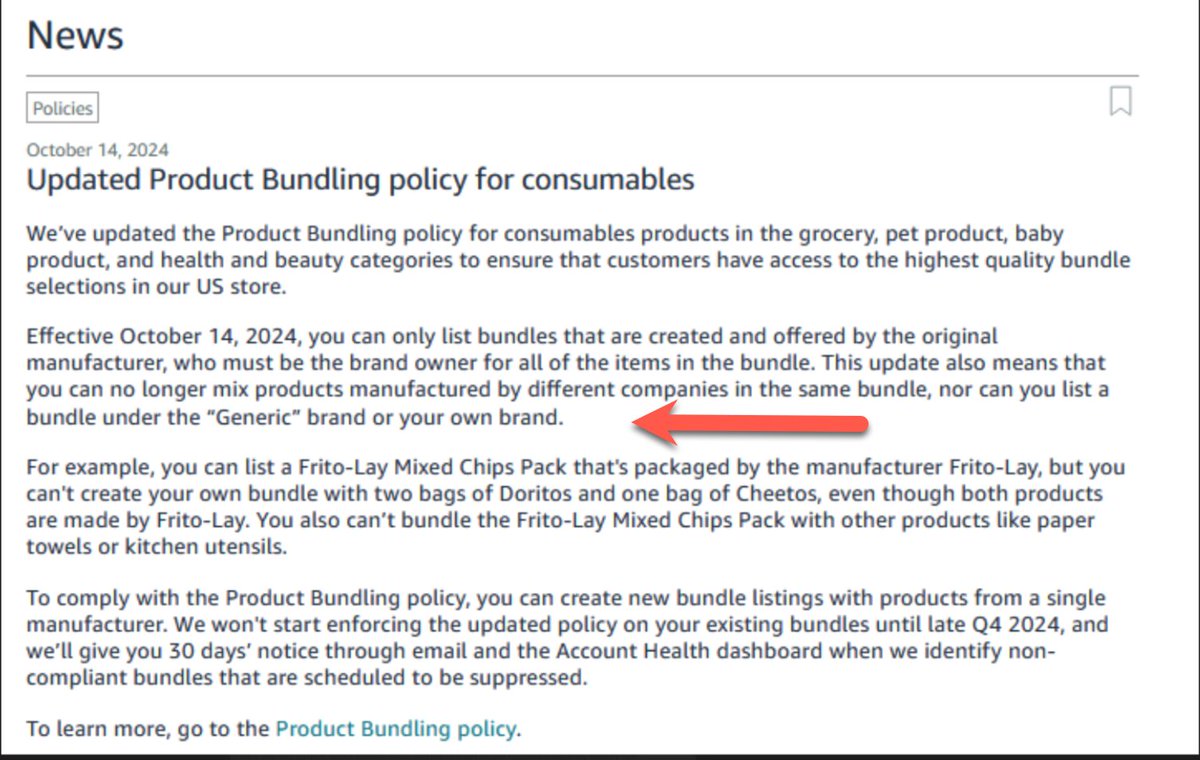 News

Policies

October 14, 2024

Updated Product Bundling policy for consumables

We've updated the Product Bundling policy for consumables products in the grocery, pet product, baby product, and health and beauty categories to ensure that customers have access to the highest quality bundle selections in our US store.

Effective October 14, 2024, you can only list bundles that are created and offered by the original manufacturer, who must be the brand owner for all of the items in the bundle. This update also means that you can no longer mix products manufactured by different companies in the same bundle, nor can you list a bundle under the "Generic" brand or your own brand.

For example, you can list a Frito-Lay Mixed Chips Pack that's packaged by the manufacturer Frito-Lay, but you can't create your own bundle with two bags of Doritos and one bag of Cheetos, even though both products are made by Frito-Lay. You also can't bundle the Frito-Lay Mixed Chips Pack with other products like paper towels or kitchen utensils.

To comply with the Product Bundling policy, you can create new bundle listings with products from a single manufacturer. We won't start enforcing the updated policy on your existing bundles until late Q4 2024, and we'll give you 30 days' notice through email and the Account Health dashboard when we identify non-compliant bundles that are scheduled to be suppressed.

To learn more, go to the Product Bundling policy.